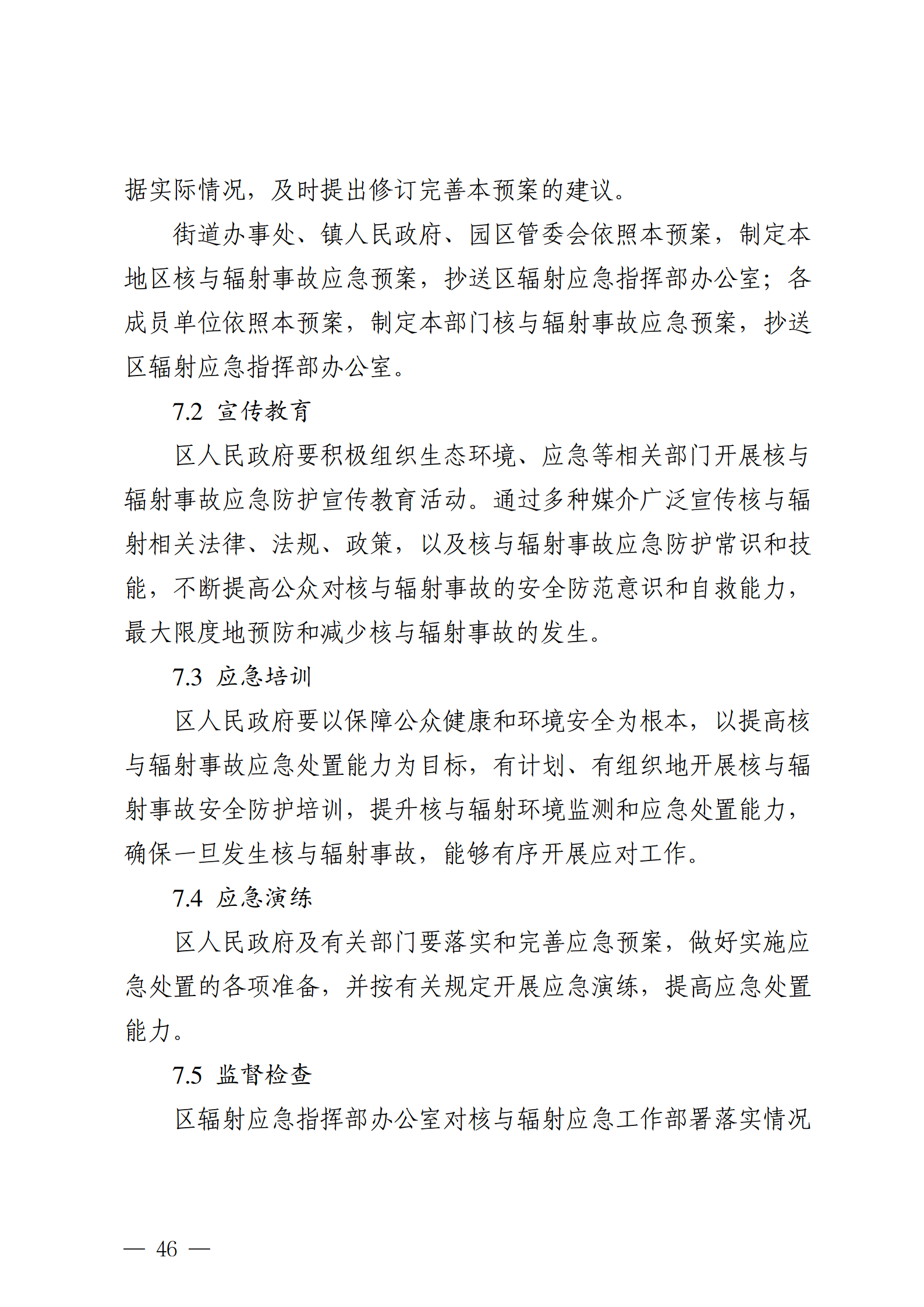 据实际情况，及时提出修订完善本预案的建议。

街道办事处、镇人民政府、园区管委会依照本预案，制定本地区核与辐射事故应急预案，抄送区辐射应急指挥部办公室；各成员单位依照本预案，制定本部门核与辐射事故应急预案，抄送区辐射应急指挥部办公室。

7.2 宣传教育

区人民政府要积极组织生态环境、应急等相关部门开展核与辐射事故应急防护宣传教育活动。通过多种媒介广泛宣传核与辐射相关法律、法规、政策，以及核与辐射事故应急防护常识和技能，不断提高公众对核与辐射事故的安全防范意识和自救能力，最大限度地预防和减少核与辐射事故的发生。

7.3 应急培训

区人民政府要以保障公众健康和环境安全为根本，以提高核与辐射事故应急处置能力为目标，有计划、有组织地开展核与辐射事故安全防护培训，提升核与辐射环境监测和应急处置能力，确保一旦发生核与辐射事故，能够有序开展应对工作。

7.4 应急演练

区人民政府及有关部门要落实和完善应急预案，做好实施应急处置的各项准备，并按有关规定开展应急演练，提高应急处置能力。

7.5 监督检查

区辐射应急指挥部办公室对核与辐射应急工作部署落实情况

— 46 —